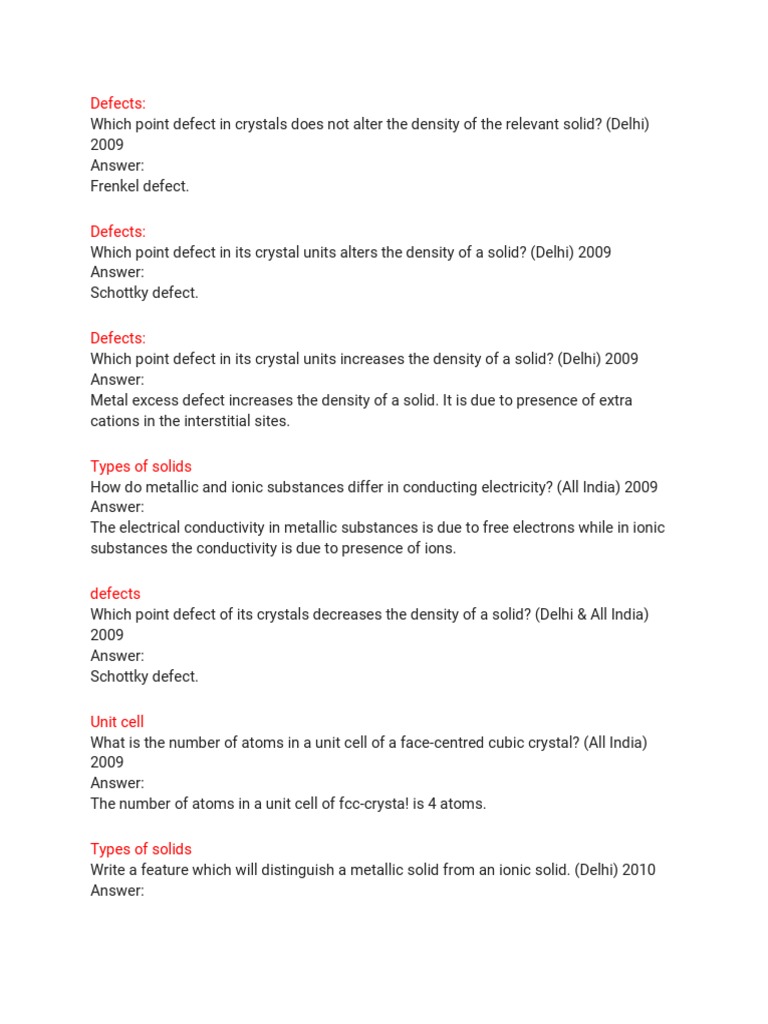 Defects:
Which point defect in crystals does not alter the density of the relevant solid? (Delhi) 2009
Answer:
Frenkel defect.

Defects:
Which point defect in its crystal units alters the density of a solid? (Delhi) 2009
Answer:
Schottky defect.

Defects:
Which point defect in its crystal units increases the density of a solid? (Delhi) 2009
Answer:
Metal excess defect increases the density of a solid. It is due to presence of extra cations in the interstitial sites.

Types of solids
How do metallic and ionic substances differ in conducting electricity? (All India) 2009
Answer:
The electrical conductivity in metallic substances is due to free electrons while in ionic substances the conductivity is due to presence of ions.

defects
Which point defect of its crystals decreases the density of a solid? (Delhi & All India) 2009
Answer:
Schottky defect.

Unit cell
What is the number of atoms in a unit cell of a face-centred cubic crystal? (All India) 2009
Answer:
The number of atoms in a unit cell of fcc-crysta! is 4 atoms.

Types of solids
Write a feature which will distinguish a metallic solid from an ionic solid. (Delhi) 2010
Answer: